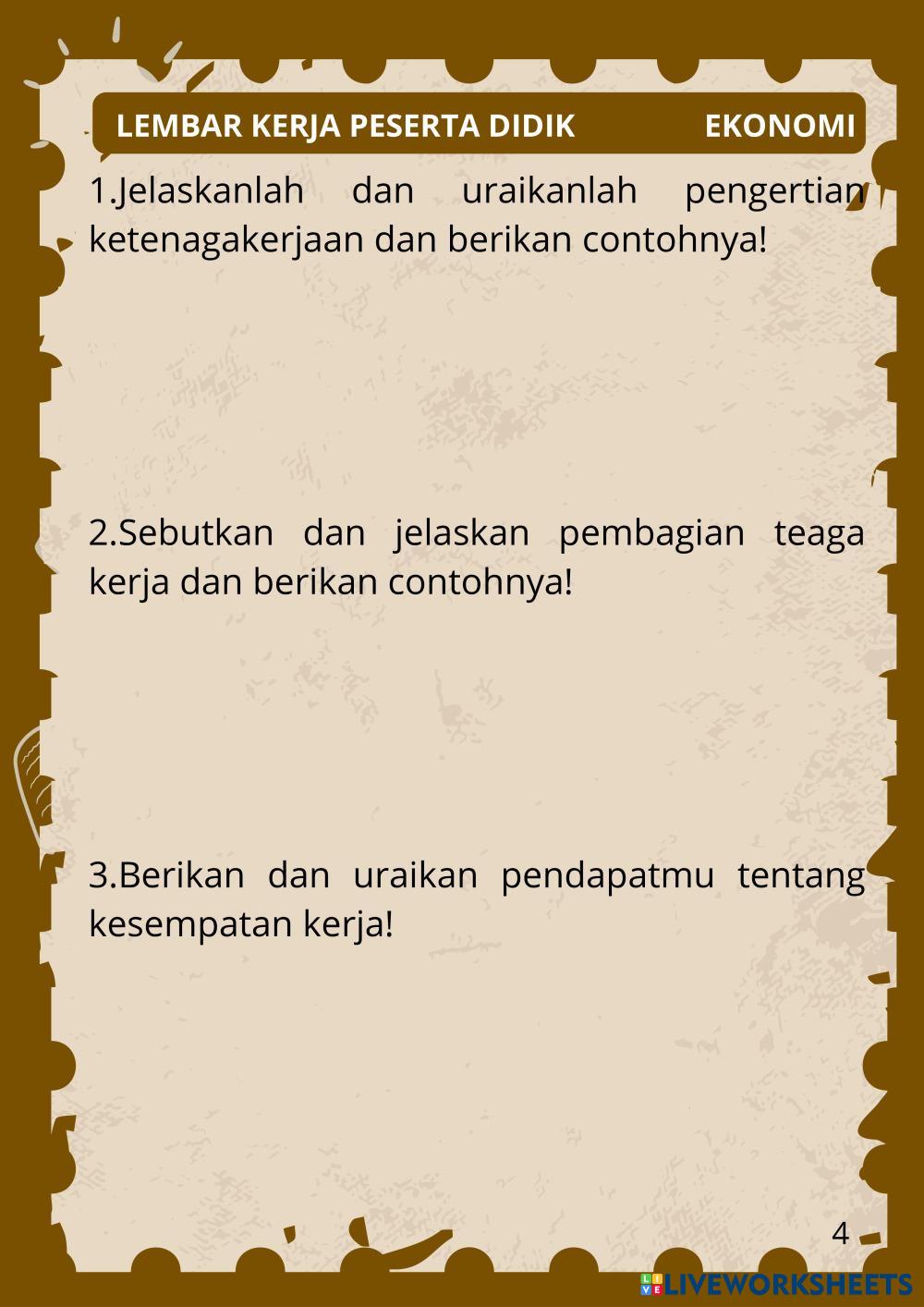 LEMBAR KERJA PESERTA DIDIK EKONOMI

1.Jelaskanlah dan uraikanlah pengertian ketenagakerjaan dan berikan contohnya!

2.Sebutkan dan jelaskan pembagian teaga kerja dan berikan contohnya!

3.Berikan dan uraikan pendapatmu tentang kesempatan kerja!

4

LIVEWORKSHEETS